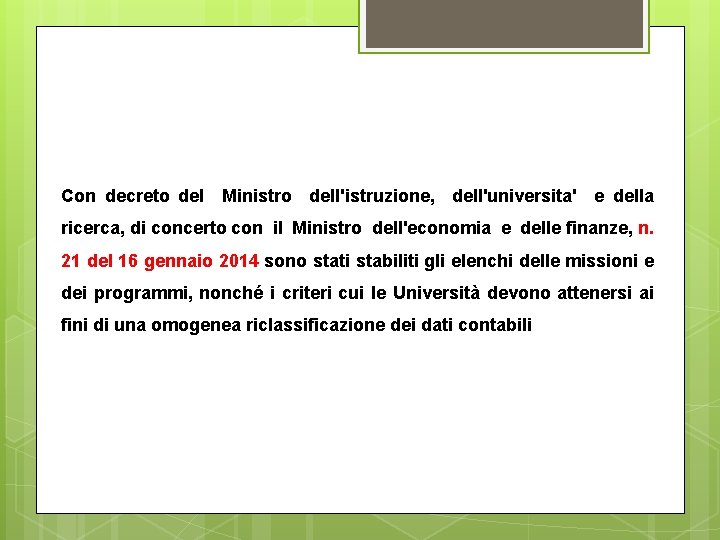 Con decreto del Ministro dell'istruzione, dell'universita' e della ricerca, di concerto con il Ministro dell'economia e delle finanze, n. 21 del 16 gennaio 2014 sono stati stabiliti gli elenchi delle missioni e dei programmi, nonché i criteri cui le Università devono attenersi ai fini di una omogenea riclassificazione dei dati contabili